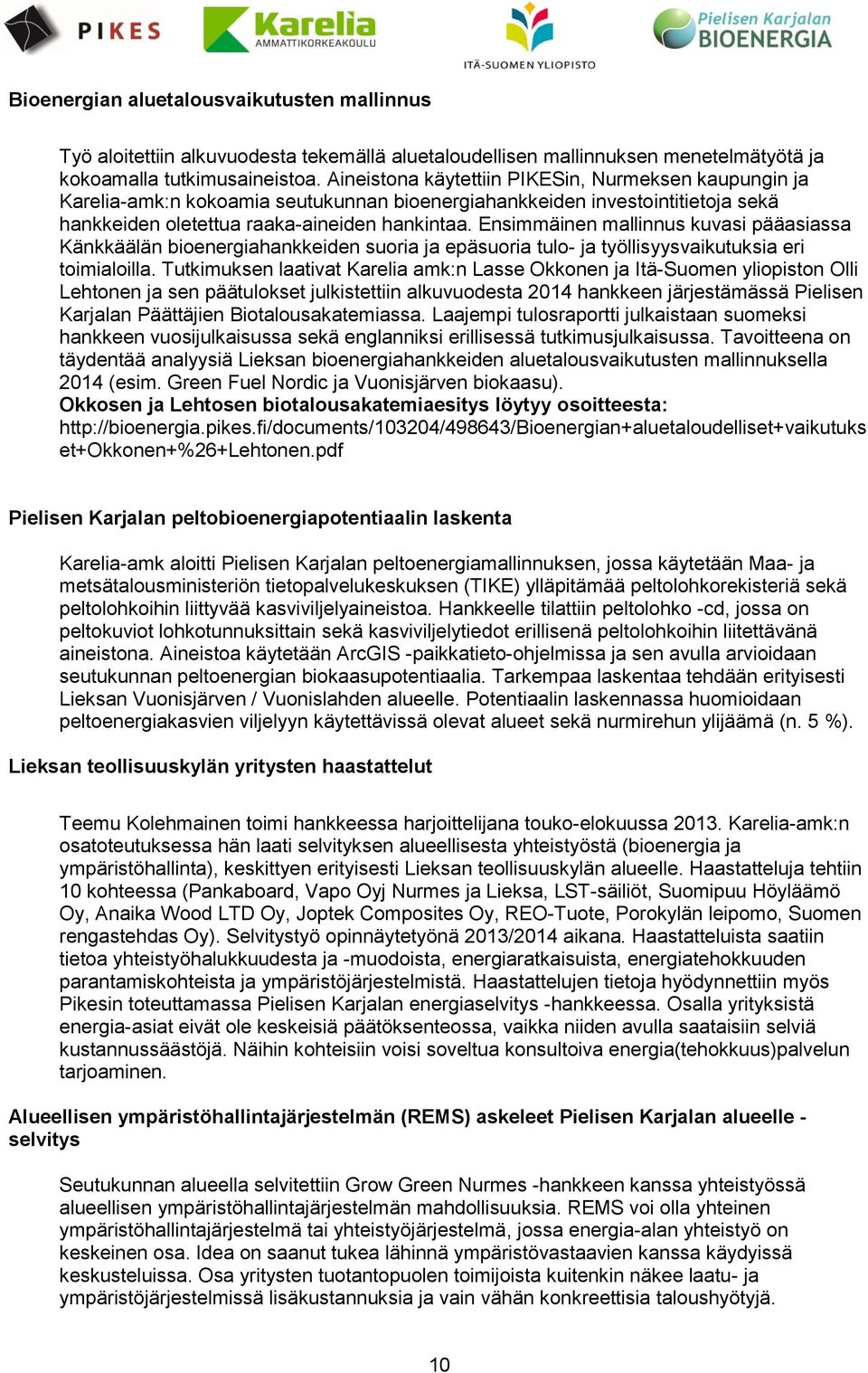 PIKES

Karelia AMMATTIKORKEAKOULU

ITÄ-SUOMEN YLIOPISTO

Pielisen Karjalan BIOENERGIA

Bioenergian aluetalousvaikutusten mallinnus

Työ aloitettiin alkuvuodesta tekemällä aluetaloudellisen mallinnuksen menetelmätyötä ja kokoamalla tutkimusaineistoa. Aineistona käytettiin PIKESin, Nurmeksen kaupungin ja Karelia-amk:n kokoamia seutukunnan bioenergiahankkeiden investointitietoja sekä hankkeiden oletettua raaka-aineiden hankintaa. Ensimmäinen mallinnus kuvasi pääasiassa Känkkäälän bioenergiahankkeiden suoria ja epäsuoria tulo- ja työllisyysvaikutuksia eri toimialoilla. Tutkimuksen laativat Karelia amk:n Lasse Okkonen ja Itä-Suomen yliopiston Olli Lehtonen ja sen päätulokset julkistettiin alkuvuodesta 2014 hankkeen järjestämässä Pielisen Karjalan Päättäjien Biotalousakatemiassa. Laajempi tulosraportti julkaistaan suomeksi hankkeen vuosijulkaisussa sekä englanniksi erillisessä tutkimusjulkaisussa. Tavoitteena on täydentää analyysiä Lieksan bioenergiahankkeiden aluetalousvaikutusten mallinnuksella 2014 (esim. Green Fuel Nordic ja Vuonisjärven biokaasu).
Okkosen ja Lehtosen biotalousakatemiaesitys löytyy osoitteesta:
http://bioenergia.pikes.fi/documents/103204/498643/Bioenergian+aluetaloudelliset+vaikutukset+Okkonen+%26+Lehtonen.pdf

Pielisen Karjalan peltobioenergiapotentiaalin laskenta

Karelia-amk aloitti Pielisen Karjalan peltoenergiamallinnuksen, jossa käytetään Maa- ja metsätalousministeriön tietopalvelukeskuksen (TIKE) ylläpitämää peltolohkorekisteriä sekä peltolohkoihin liittyvää kasviviljelyaineistoa. Hankkeelle tilattiin peltolohko -cd, jossa on peltokuviot lohkotunnuksittain sekä kasviviljelytiedot erillisenä peltolohkoihin liitettävänä aineistona. Aineistoa käytetään ArcGIS -paikkatieto-ohjelmissa ja sen avulla arvioidaan seutukunnan peltoenergian biokaasupotentiaalia. Tarkempaa laskentaa tehdään erityisesti Lieksan Vuonisjärven / Vuonislahden alueelle. Potentiaalin laskennassa huomioidaan peltoenergiakasvien viljelyyn käytettävissä olevat alueet sekä nurmirehun ylijäämä (n. 5 %).

Lieksan teollisuuskylän yritysten haastattelut

Teemu Kolehmainen toimi hankkeessa harjoittelijana touko-elokuussa 2013. Karelia-amk:n osatoteutuksessa hän laati selvityksen alueellisesta yhteistyöstä (bioenergia ja ympäristöhallinta), keskittyen erityisesti Lieksan teollisuuskylän alueelle. Haastatteluja tehtiin 10 kohteessa (Pankaboard, Vapo Oyj Nurmes ja Lieksa, LST-säiliöt, Suomipuu Höyläämö Oy, Anaika Wood LTD Oy, Joptek Composites Oy, REO-Tuote, Porokylän leipomo, Suomen rengastehdas Oy). Selvitystyö opinnäytetyönä 2013/2014 aikana. Haastatteluista saatiin tietoa yhteistyöhalukkuudesta ja -muodoista, energiaratkaisuista, energiatehokkuuden parantamiskohteista ja ympäristöjärjestelmistä. Haastattelujen tietoja hyödynnettiin myös Pikesin toteuttamassa Pielisen Karjalan energiaselvitys -hankkeessa. Osalla yrityksistä energia-asiat eivät ole keskeisiä päätöksenteossa, vaikka niiden avulla saataisiin selviä kustannussäästöjä. Näihin kohteisiin voisi soveltua konsultoiva energia(tehokkuus)palvelun tarjoaminen.

Alueellisen ympäristöhallintajärjestelmän (REMS) askeleet Pielisen Karjalan alueelle - selvitys

Seutukunnan alueella selvitettiin Grow Green Nurmes -hankkeen kanssa yhteistyössä alueellisen ympäristöhallintajärjestelmän mahdollisuuksia. REMS voi olla yhteinen ympäristöhallintajärjestelmä tai yhteistyöjärjestelmä, jossa energia-alan yhteistyö on keskeinen osa. Idea on saanut tukea lähinnä ympäristövastaavien kanssa käydyissä keskusteluissa. Osa yritysten tuotantopuolen toimijoista kuitenkin näkee laatu- ja ympäristöjärjestelmissä lisäkustannuksia ja vain vähän konkreettisia taloushyötyjä.

10